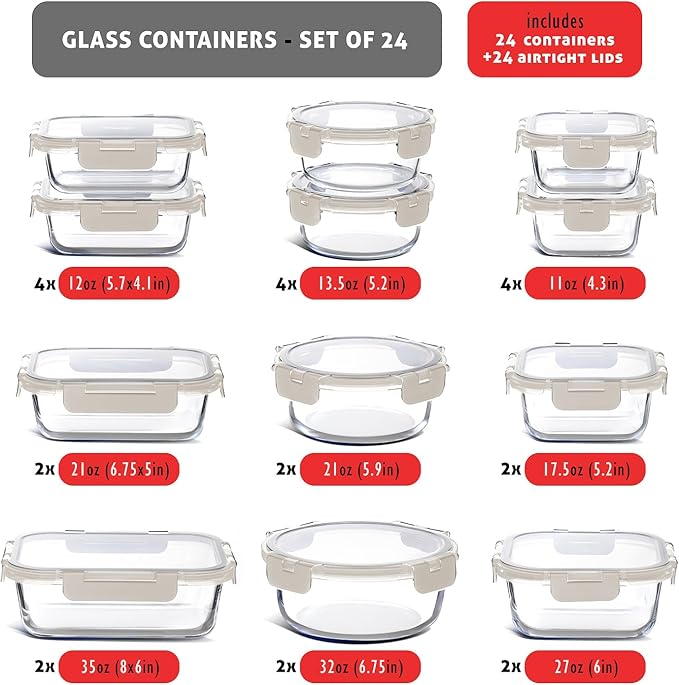 GLASS CONTAINERS - SET OF 24

includes
24 containers
+24 airtight lids

4x 12oz (5.7x4.1in)

4x 13.5oz (5.2in)

4x 11oz (4.3in)

2x 21oz (6.75x5in)

2x 21oz (5.9in)

2x 17.5oz (5.2in)

2x 35oz (8x6in)

2x 32oz (6.75in)

2x 27oz (6in)